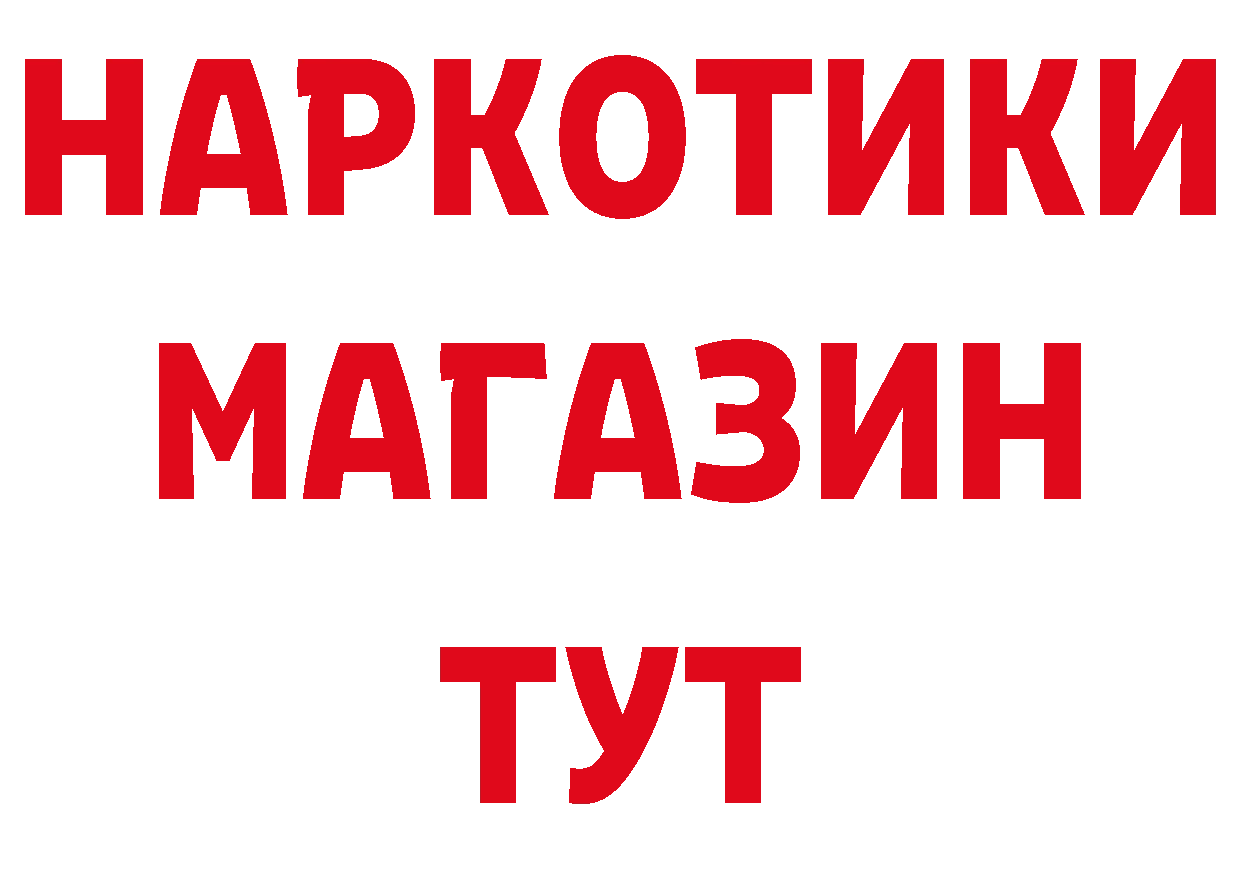 НАРКОТИКИ
МАГАЗИН
ТУТ